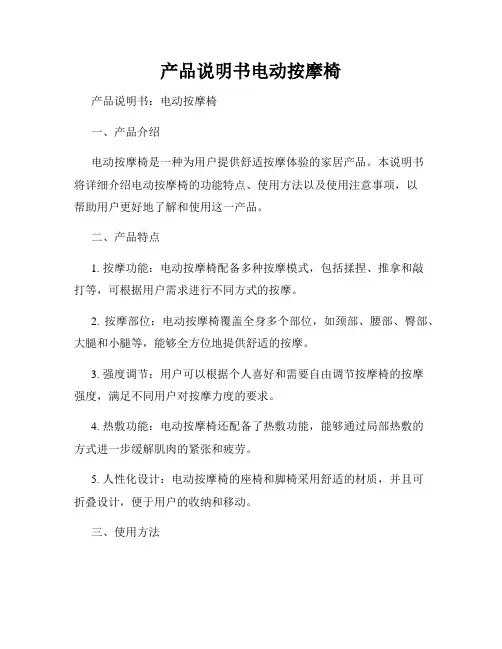 产品说明书电动按摩椅

产品说明书：电动按摩椅

一、产品介绍

电动按摩椅是一种为用户提供舒适按摩体验的家居产品。本说明书将详细介绍电动按摩椅的功能特点、使用方法以及使用注意事项，以帮助用户更好地了解和使用这一产品。

二、产品特点

1. 按摩功能：电动按摩椅配备多种按摩模式，包括揉捏、推拿和敲打等，可根据用户需求进行不同方式的按摩。

2. 按摩部位：电动按摩椅覆盖全身多个部位，如颈部、腰部、臀部、大腿和小腿等，能够全方位地提供舒适的按摩。

3. 强度调节：用户可以根据个人喜好和需要自由调节按摩椅的按摩强度，满足不同用户对按摩力度的要求。

4. 热敷功能：电动按摩椅还配备了热敷功能，能够通过局部热敷的方式进一步缓解肌肉的紧张和疲劳。

5. 人性化设计：电动按摩椅的座椅和脚椅采用舒适的材质，并且可折叠设计，便于用户的收纳和移动。

三、使用方法